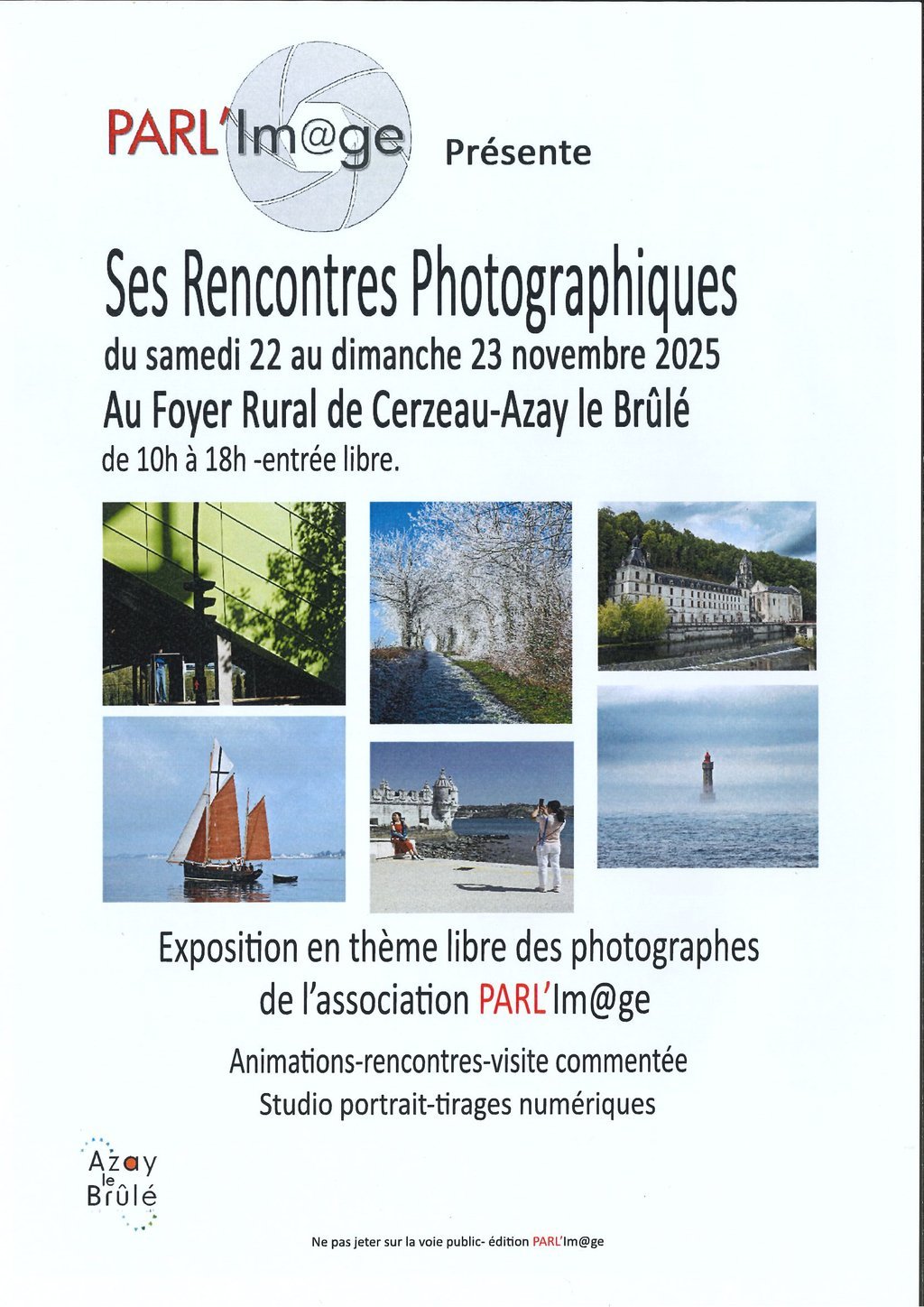 PARL'Im@ge Présente

Ses Rencontres Photographiques

du samedi 22 au dimanche 23 novembre 2025

Au Foyer Rural de Cerzeau-Azay le Brûlé

de 10h à 18h -entrée libre.

Exposition en thème libre des photographes de l'association PARL'Im@ge

Animations-rencontres-visite commentée

Studio portrait-tirages numériques

Azay le Brûlé

Ne pas jeter sur la voie public- édition PARL'Im@ge